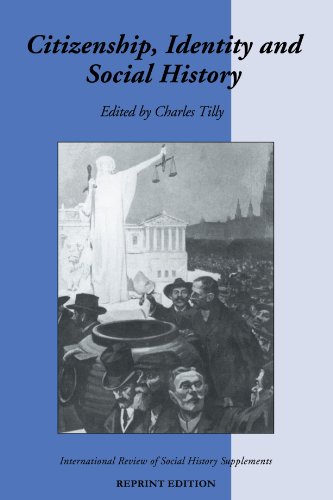 Citizenship, Identity and Social History

Edited by Charles Tilly

International Review of Social History Supplements

REPRINT EDITION